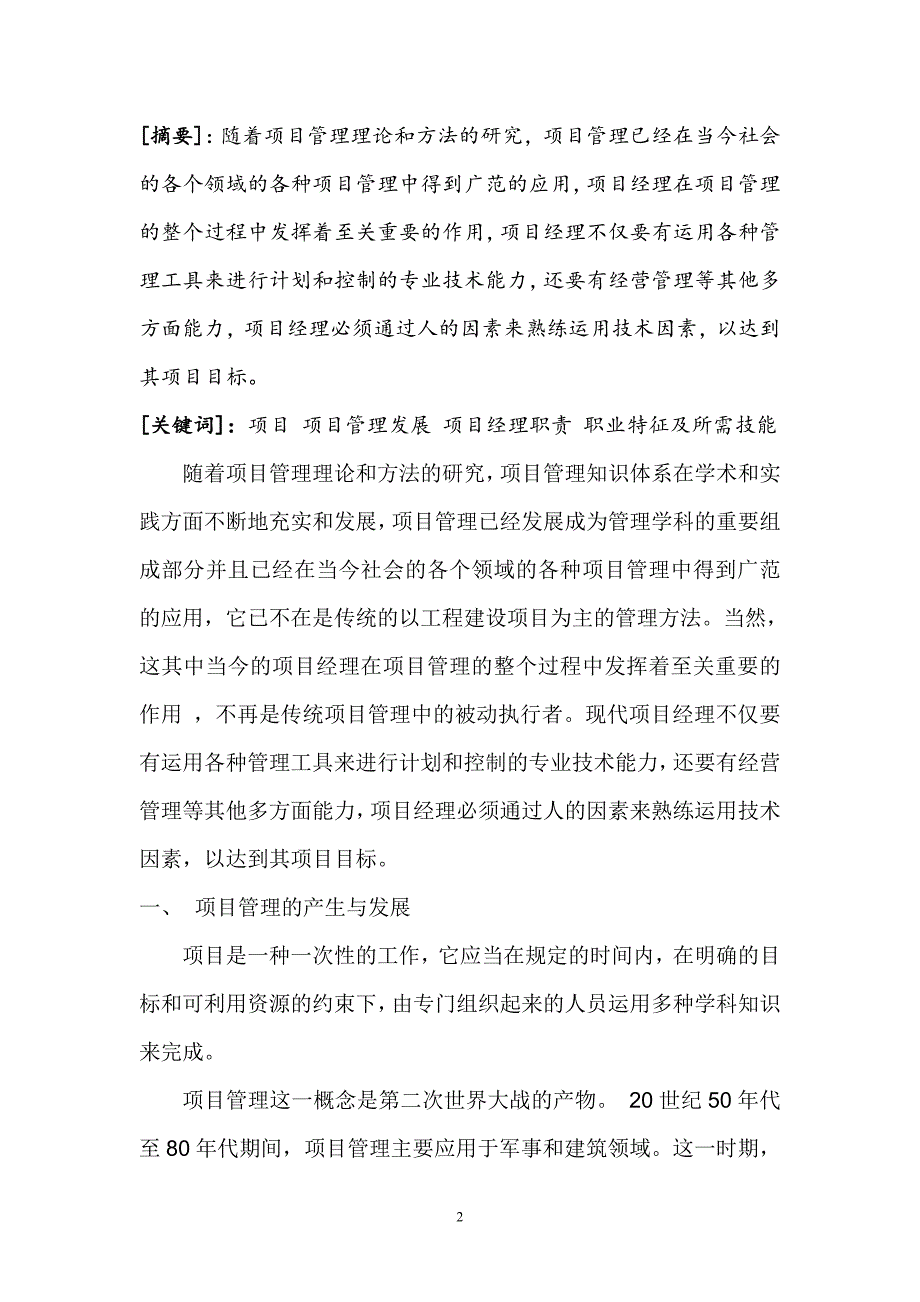 [摘要]：随着项目管理理论和方法的研究，项目管理已经在当今社会的各个领域的各种项目管理中得到广范的应用，项目经理在项目管理的整个过程中发挥着至关重要的作用，项目经理不仅要有运用各种管理工具来进行计划和控制的专业技术能力，还要有经营管理等其他多方面能力，项目经理必须通过人的因素来熟练运用技术因素，以达到其项目目标。

[关键词]：项目 项目管理发展 项目经理职责 职业特征及所需技能

随着项目管理理论和方法的研究，项目管理知识体系在学术和实践方面不断地充实和发展，项目管理已经发展成为管理学科的重要组成部分并且已经在当今社会的各个领域的各种项目管理中得到广范的应用，它已不在是传统的以工程建设项目为主的管理方法。当然，这其中当今的项目经理在项目管理的整个过程中发挥着至关重要的作用 ，不再是传统项目管理中的被动执行者。现代项目经理不仅要有运用各种管理工具来进行计划和控制的专业技术能力，还要有经营管理等其他多方面能力，项目经理必须通过人的因素来熟练运用技术因素，以达到其项目目标。

一、 项目管理的产生与发展

项目是一种一次性的工作，它应当在规定的时间内，在明确的目标和可利用资源的约束下，由专门组织起来的人员运用多种学科知识来完成。

项目管理这一概念是第二次世界大战的产物。 20 世纪 50 年代至 80 年代期间，项目管理主要应用于军事和建筑领域。这一时期，

2